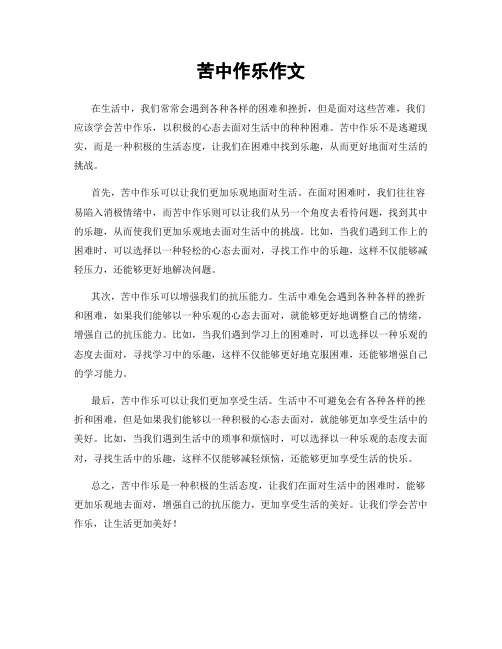 苦中作乐作文

在生活中，我们常常会遇到各种各样的困难和挫折，但是面对这些苦难，我们应该学会苦中作乐，以积极的心态去面对生活中的种种困难。苦中作乐不是逃避现实，而是一种积极的生活态度，让我们在困难中找到乐趣，从而更好地面对生活的挑战。

首先，苦中作乐可以让我们更加乐观地面对生活。在面对困难时，我们往往容易陷入消极情绪中，而苦中作乐则可以让我们从另一个角度去看待问题，找到其中的乐趣，从而使我们更加乐观地去面对生活中的挑战。比如，当我们遇到工作上的困难时，可以选择以一种轻松的心态去面对，寻找工作中的乐趣，这样不仅能够减轻压力，还能够更好地解决问题。

其次，苦中作乐可以增强我们的抗压能力。生活中难免会遇到各种各样的挫折和困难，如果我们能够以一种乐观的心态去面对，就能够更好地调整自己的情绪，增强自己的抗压能力。比如，当我们遇到学习上的困难时，可以选择以一种乐观的态度去面对，寻找学习中的乐趣，这样不仅能够更好地克服困难，还能够增强自己的学习能力。

最后，苦中作乐可以让我们更加享受生活。生活中不可避免会有各种各样的挫折和困难，但是如果我们能够以一种积极的心态去面对，就能够更加享受生活中的美好。比如，当我们遇到生活中的琐事和烦恼时，可以选择以一种乐观的态度去面对，寻找生活中的乐趣，这样不仅能够减轻烦恼，还能够更加享受生活的快乐。

总之，苦中作乐是一种积极的生活态度，让我们在面对生活中的困难时，能够更加乐观地去面对，增强自己的抗压能力，更加享受生活的美好。让我们学会苦中作乐，让生活更加美好！